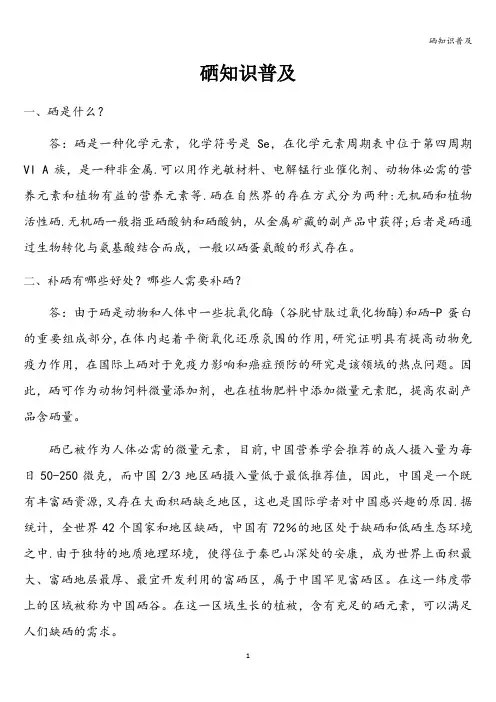 硒知识普及

硒知识普及

一、硒是什么？

答：硒是一种化学元素，化学符号是 Se，在化学元素周期表中位于第四周期 VI A 族，是一种非金属.可以用作光敏材料、电解锰行业催化剂、动物体必需的营养元素和植物有益的营养元素等.硒在自然界的存在方式分为两种:无机硒和植物活性硒.无机硒一般指亚硒酸钠和硒酸钠，从金属矿藏的副产品中获得;后者是硒通过生物转化与氨基酸结合而成，一般以硒蛋氨酸的形式存在。

二、补硒有哪些好处？哪些人需要补硒？

答：由于硒是动物和人体中一些抗氧化酶（谷胱甘肽过氧化物酶）和硒-P 蛋白的重要组成部分,在体内起着平衡氧化还原氛围的作用,研究证明具有提高动物免疫力作用，在国际上硒对于免疫力影响和癌症预防的研究是该领域的热点问题。因此，硒可作为动物饲料微量添加剂，也在植物肥料中添加微量元素肥，提高农副产品含硒量。

硒已被作为人体必需的微量元素，目前,中国营养学会推荐的成人摄入量为每日 50-250 微克，而中国 2/3 地区硒摄入量低于最低推荐值，因此，中国是一个既有丰富硒资源,又存在大面积硒缺乏地区，这也是国际学者对中国感兴趣的原因.据统计，全世界 42 个国家和地区缺硒，中国有 72%的地区处于缺硒和低硒生态环境之中.由于独特的地质地理环境，使得位于秦巴山深处的安康，成为世界上面积最大、富硒地层最厚、最宜开发利用的富硒区，属于中国罕见富硒区。在这一纬度带上的区域被称为中国硒谷。在这一区域生长的植被，含有充足的硒元素，可以满足人们缺硒的需求。

1